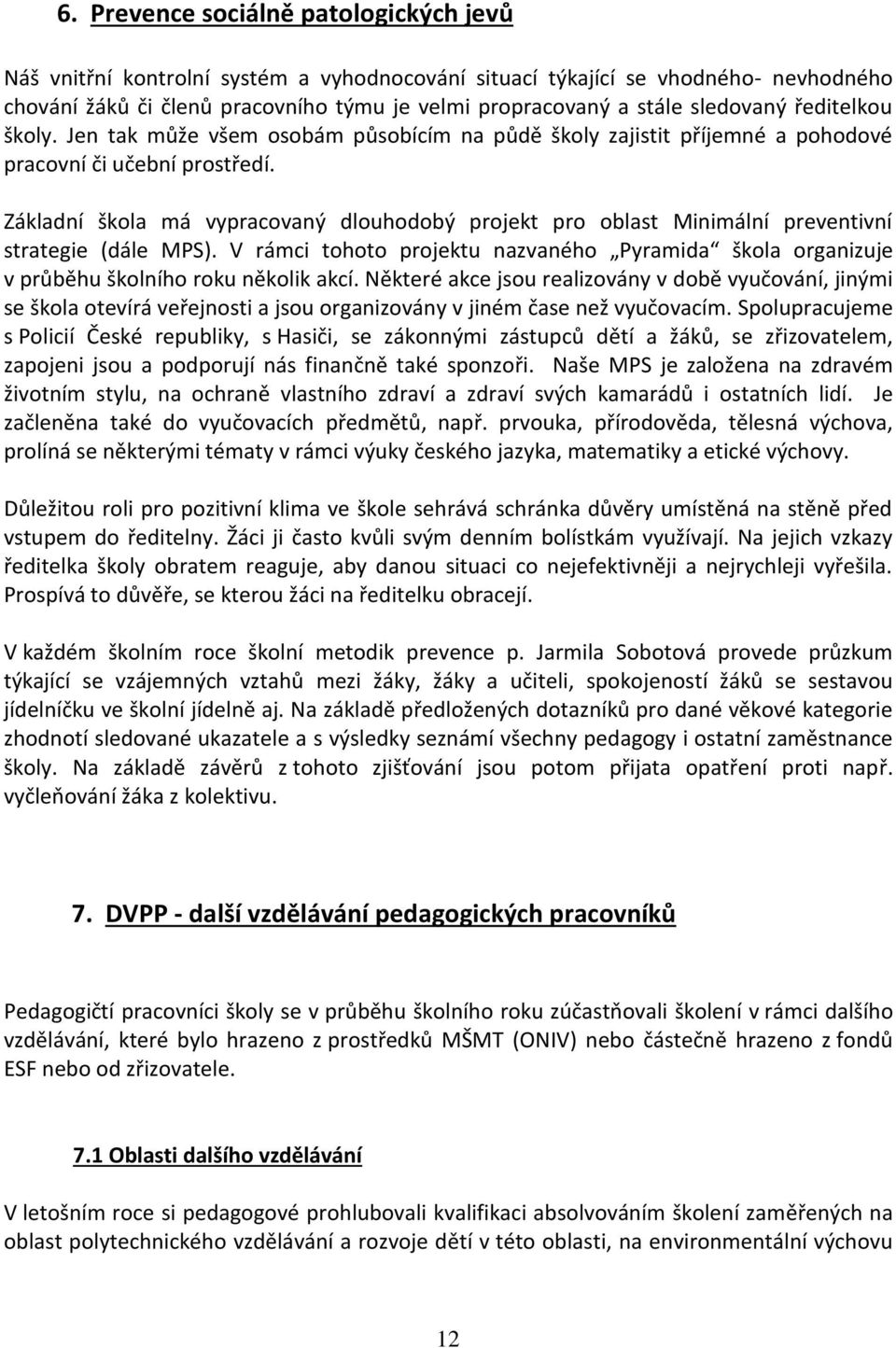 6. Prevence sociálně patologických jevů

Náš vnitřní kontrolní systém a vyhodnocování situací týkající se vhodného- nevhodného chování žáků či členů pracovního týmu je velmi propracovaný a stále sledovaný ředitelkou školy. Jen tak může všem osobám působícím na půdě školy zajistit příjemné a pohodové pracovní či učební prostředí.

Základní škola má vypracovaný dlouhodobý projekt pro oblast Minimální preventivní strategie (dále MPS). V rámci tohoto projektu nazvaného „Pyramida“ škola organizuje v průběhu školního roku několik akcí. Některé akce jsou realizovány v době vyučování, jinými se škola otevírá veřejnosti a jsou organizovány v jiném čase než vyučovacím. Spolupracujeme s Policií České republiky, s Hasiči, se zákonnými zástupců dětí a žáků, se zřizovatelem, zapojeni jsou a podporují nás finančně také sponzoři. Naše MPS je založena na zdravém životním stylu, na ochraně vlastního zdraví a zdraví svých kamarádů i ostatních lidí. Je začleněna také do vyučovacích předmětů, např. prvouka, přírodověda, tělesná výchova, prolíná se některými tématy v rámci výuky českého jazyka, matematiky a etické výchovy.

Důležitou roli pro pozitivní klima ve škole sehrává schránka důvěry umístěná na stěně před vstupem do ředitelny. Žáci ji často kvůli svým denním bolístkám využívají. Na jejich vzkazy ředitelka školy obratem reaguje, aby danou situaci co nejefektivněji a nejrychleji vyřešila. Prospívá to důvěře, se kterou žáci na ředitelku obracejí.

V každém školním roce školní metodik prevence p. Jarmila Sobotová provede průzkum týkající se vzájemných vztahů mezi žáky, žáky a učiteli, spokojeností žáků se sestavou jídelníčku ve školní jídelně aj. Na základě předložených dotazníků pro dané věkové kategorie zhodnotí sledované ukazatele a s výsledky seznámí všechny pedagogy i ostatní zaměstnance školy. Na základě závěrů z tohoto zjišťování jsou potom přijata opatření proti např. vyčleňování žáka z kolektivu.

7. DVPP - další vzdělávání pedagogických pracovníků

Pedagogičtí pracovníci školy se v průběhu školního roku zúčastňovali školení v rámci dalšího vzdělávání, které bylo hrazeno z prostředků MŠMT (ONIV) nebo částečně hrazeno z fondů ESF nebo od zřizovatele.

7.1 Oblasti dalšího vzdělávání

V letošním roce si pedagogové prohlubovali kvalifikaci absolvováním školení zaměřených na oblast polytechnického vzdělávání a rozvoje dětí v této oblasti, na environmentální výchovu

12